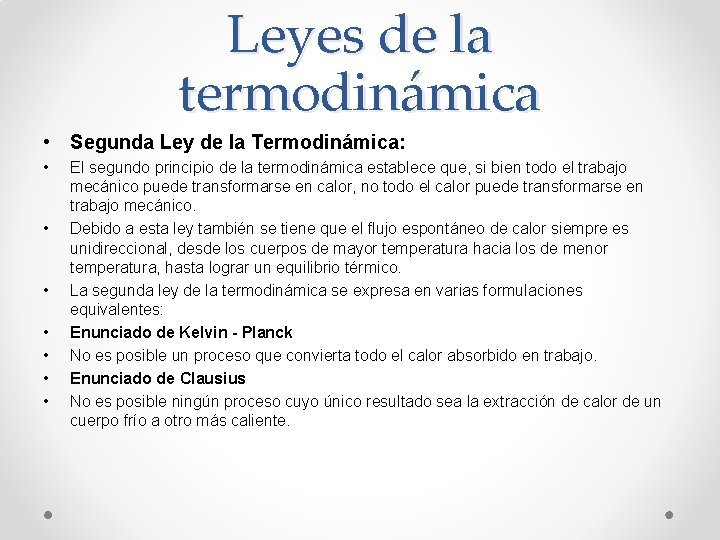 Leyes de la termodinámica

• Segunda Ley de la Termodinámica:
• El segundo principio de la termodinámica establece que, si bien todo el trabajo mecánico puede transformarse en calor, no todo el calor puede transformarse en trabajo mecánico.
• Debido a esta ley también se tiene que el flujo espontáneo de calor siempre es unidireccional, desde los cuerpos de mayor temperatura hacia los de menor temperatura, hasta lograr un equilibrio térmico.
• La segunda ley de la termodinámica se expresa en varias formulaciones equivalentes:
• Enunciado de Kelvin - Planck
• No es posible un proceso que convierta todo el calor absorbido en trabajo.
• Enunciado de Clausius
• No es posible ningún proceso cuyo único resultado sea la extracción de calor de un cuerpo frío a otro más caliente.